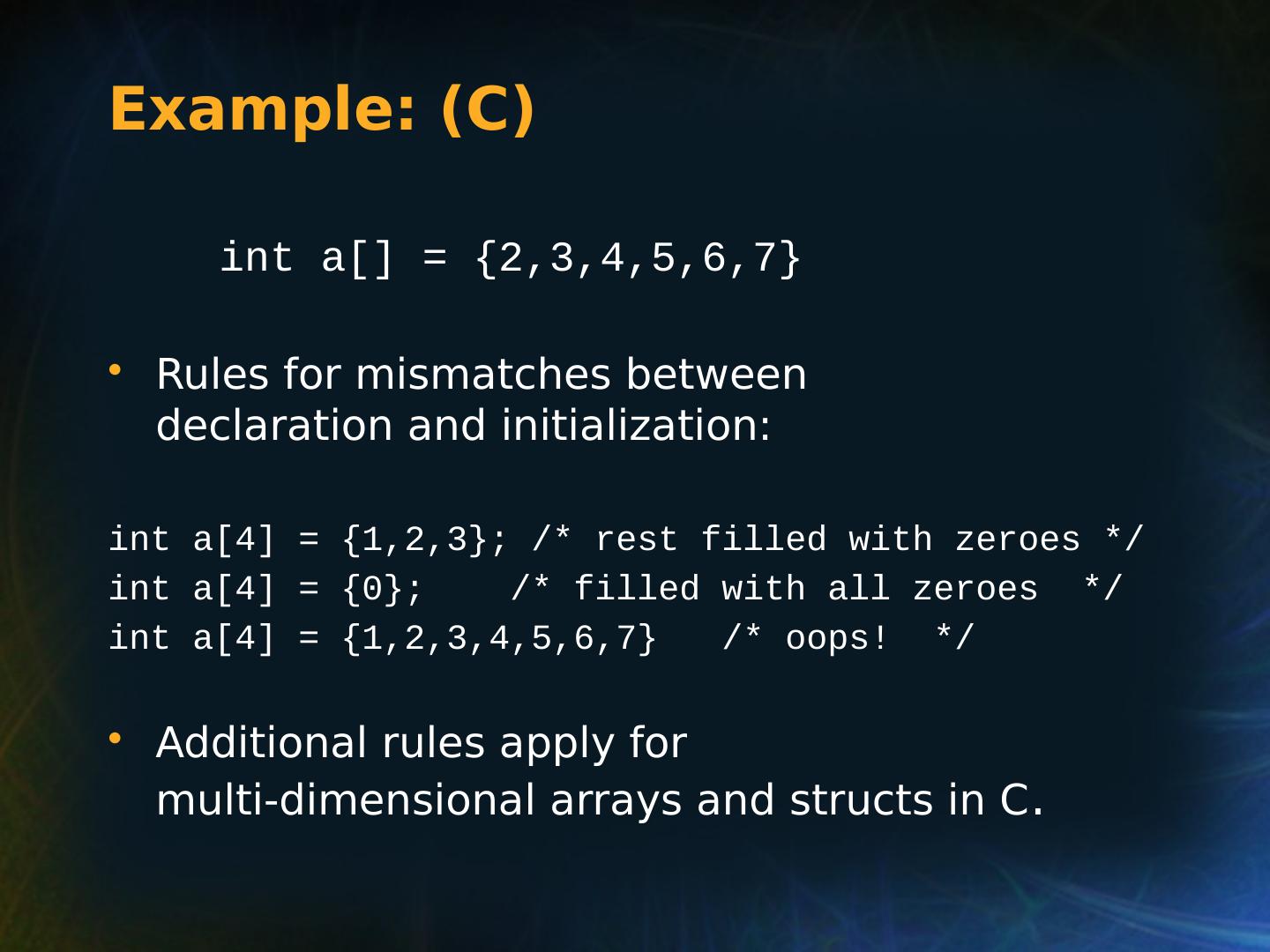 Example: (C)

int a[] = {2,3,4,5,6,7}

• Rules for mismatches between declaration and initialization:

int a[4] = {1,2,3}; /* rest filled with zeroes */
int a[4] = {0};    /* filled with all zeroes  */
int a[4] = {1,2,3,4,5,6,7}   /* oops!  */

• Additional rules apply for multi-dimensional arrays and structs in C.